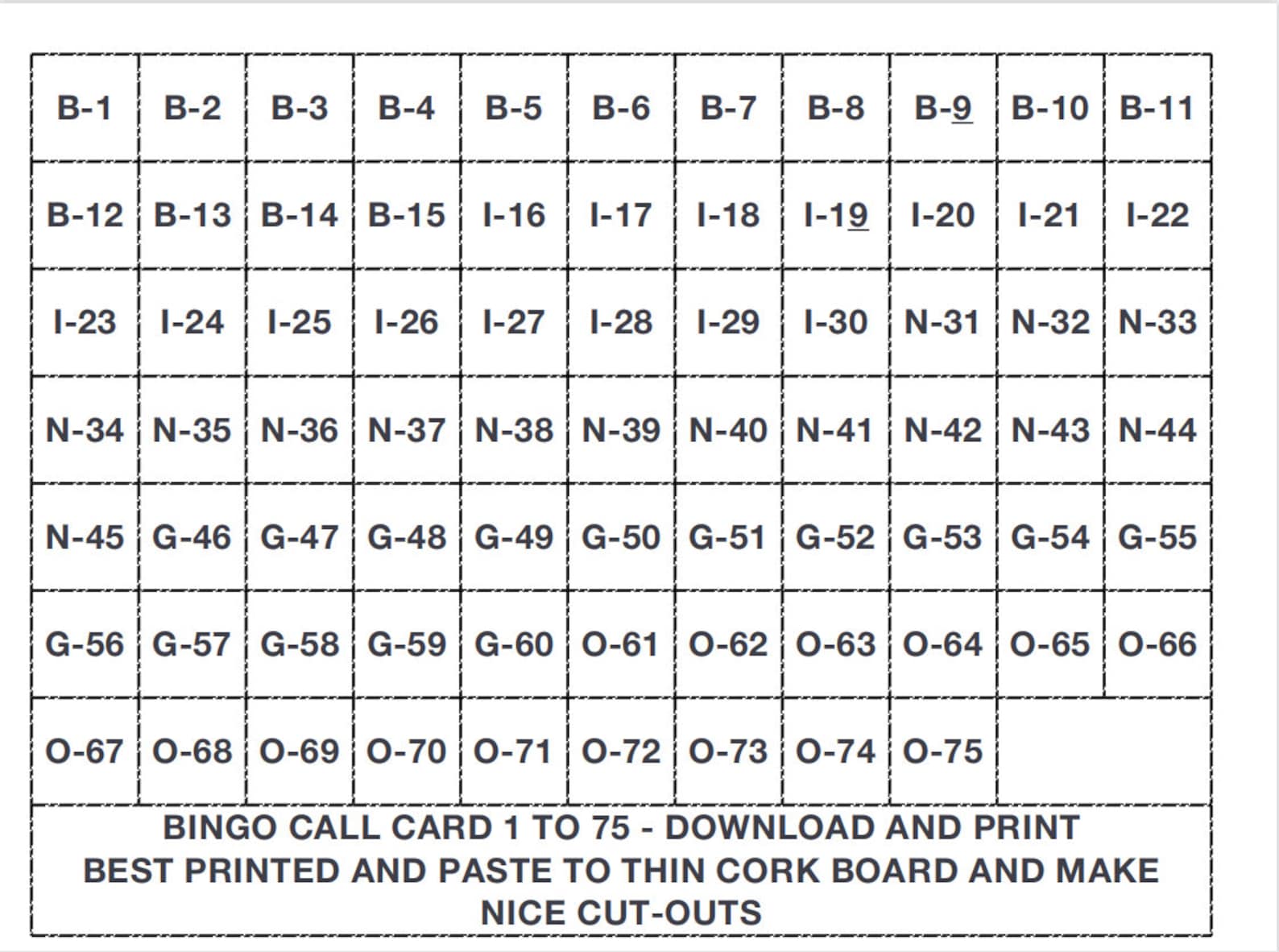 | B-1 | B-2 | B-3 | B-4 | B-5 | B-6 | B-7 | B-8 | B-9 | B-10 | B-11 |
|---|---|---|---|---|---|---|---|---|---|---|
| B-12 | B-13 | B-14 | B-15 | I-16 | I-17 | I-18 | I-19 | I-20 | I-21 | I-22 |
| I-23 | I-24 | I-25 | I-26 | I-27 | I-28 | I-29 | I-30 | N-31 | N-32 | N-33 |
| N-34 | N-35 | N-36 | N-37 | N-38 | N-39 | N-40 | N-41 | N-42 | N-43 | N-44 |
| N-45 | G-46 | G-47 | G-48 | G-49 | G-50 | G-51 | G-52 | G-53 | G-54 | G-55 |
| G-56 | G-57 | G-58 | G-59 | G-60 | O-61 | O-62 | O-63 | O-64 | O-65 | O-66 |
| O-67 | O-68 | O-69 | O-70 | O-71 | O-72 | O-73 | O-74 | O-75 | | |

BINGO CALL CARD 1 TO 75 - DOWNLOAD AND PRINT
BEST PRINTED AND PASTE TO THIN CORK BOARD AND MAKE NICE CUT-OUTS